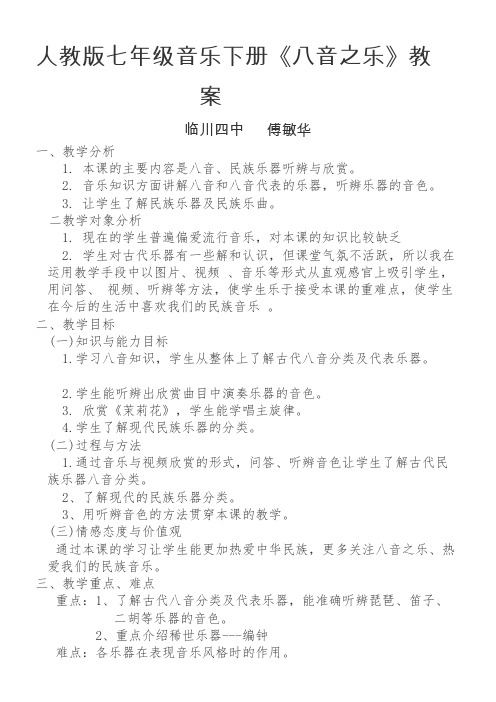 人教版七年级音乐下册《八音之乐》教案

临川四中　傅敏华

一、教学分析

1. 本课的主要内容是八音、民族乐器听辨与欣赏。

2. 音乐知识方面讲解八音和八音代表的乐器，听辨乐器的音色。

3. 让学生了解民族乐器及民族乐曲。

二教学对象分析

1. 现在的学生普遍偏爱流行音乐，对本课的知识比较缺乏

2. 学生对古代乐器有一些解和认识，但课堂气氛不活跃，所以我在运用教学手段中以图片、视频 、音乐等形式从直观感官上吸引学生，用问答、 视频、听辨等方法，使学生乐于接受本课的重难点，使学生在今后的生活中喜欢我们的民族音乐 。

二、教学目标

(一)知识与能力目标

1.学习八音知识，学生从整体上了解古代八音分类及代表乐器。

2.学生能听辨出欣赏曲目中演奏乐器的音色。

3. 欣赏《茉莉花》，学生能学唱主旋律。

4.学生了解现代民族乐器的分类。

(二)过程与方法

1.通过音乐与视频欣赏的形式，问答、听辨音色让学生了解古代民族乐器八音分类。

2、了解现代的民族乐器分类。

3、用听辨音色的方法贯穿本课的教学。

(三)情感态度与价值观

通过本课的学习让学生能更加热爱中华民族，更多关注八音之乐、热爱我们的民族音乐。

三、教学重点、难点

重点：1、了解古代八音分类及代表乐器，能准确听辨琵琶、笛子、二胡等乐器的音色。

2、重点介绍稀世乐器---编钟

难点：各乐器在表现音乐风格时的作用。